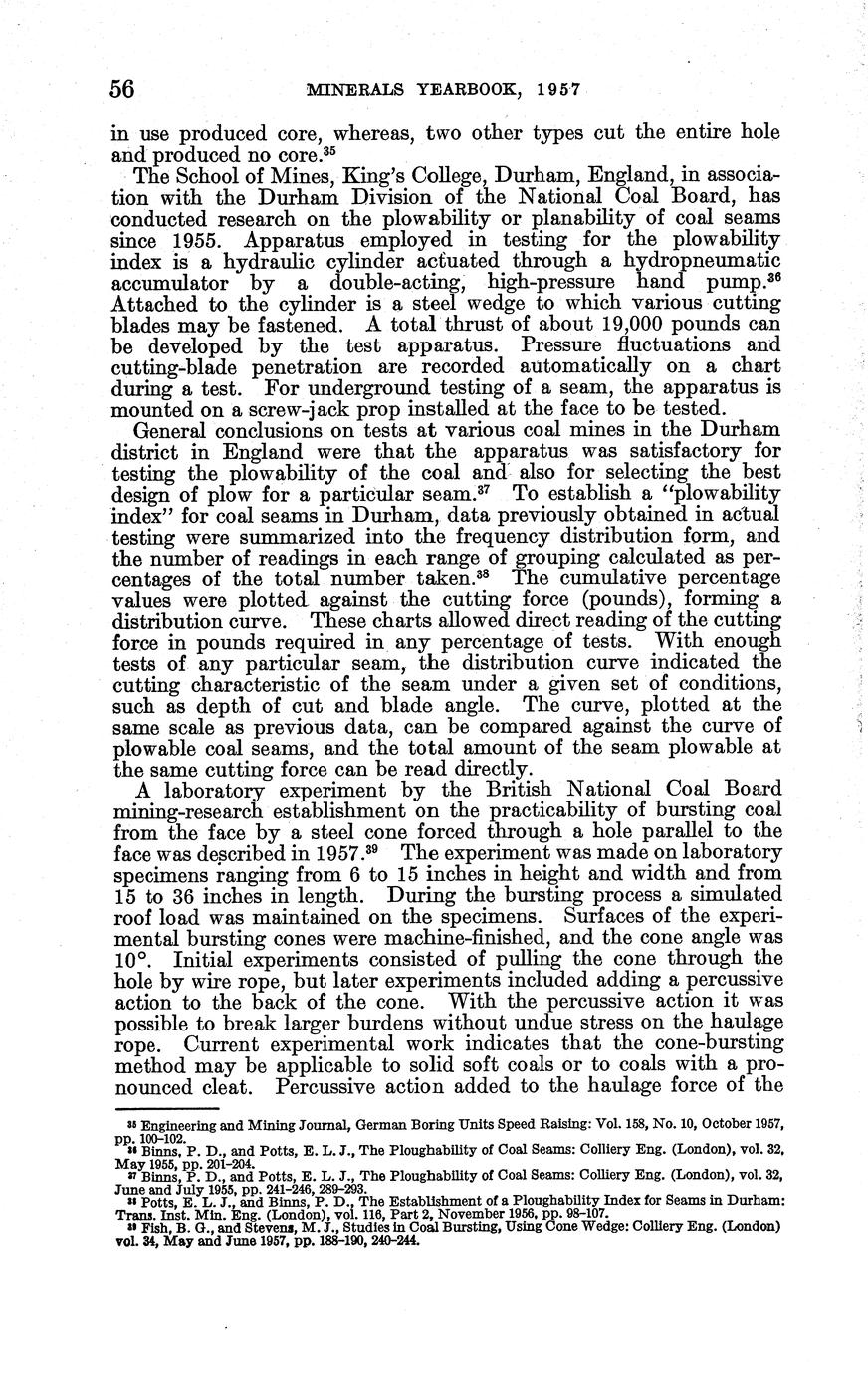 56 MINERALS YEARBOOK, 1957

in use produced core, whereas, two other types cut the entire hole and produced no core.$^{35}$

The School of Mines, King's College, Durham, England, in association with the Durham Division of the National Coal Board, has conducted research on the plowability or planability of coal seams since 1955. Apparatus employed in testing for the plowability index is a hydraulic cylinder actuated through a hydropneumatic accumulator by a double-acting, high-pressure hand pump.$^{36}$ Attached to the cylinder is a steel wedge to which various cutting blades may be fastened. A total thrust of about 19,000 pounds can be developed by the test apparatus. Pressure fluctuations and cutting-blade penetration are recorded automatically on a chart during a test. For underground testing of a seam, the apparatus is mounted on a screw-jack prop installed at the face to be tested.

General conclusions on tests at various coal mines in the Durham district in England were that the apparatus was satisfactory for testing the plowability of the coal and also for selecting the best design of plow for a particular seam.$^{37}$ To establish a "plowability index" for coal seams in Durham, data previously obtained in actual testing were summarized into the frequency distribution form, and the number of readings in each range of grouping calculated as percentages of the total number taken.$^{38}$ The cumulative percentage values were plotted against the cutting force (pounds), forming a distribution curve. These charts allowed direct reading of the cutting force in pounds required in any percentage of tests. With enough tests of any particular seam, the distribution curve indicated the cutting characteristic of the seam under a given set of conditions, such as depth of cut and blade angle. The curve, plotted at the same scale as previous data, can be compared against the curve of plowable coal seams, and the total amount of the seam plowable at the same cutting force can be read directly.

A laboratory experiment by the British National Coal Board mining-research establishment on the practicability of bursting coal from the face by a steel cone forced through a hole parallel to the face was described in 1957.$^{39}$ The experiment was made on laboratory specimens ranging from 6 to 15 inches in height and width and from 15 to 36 inches in length. During the bursting process a simulated roof load was maintained on the specimens. Surfaces of the experimental bursting cones were machine-finished, and the cone angle was 10°. Initial experiments consisted of pulling the cone through the hole by wire rope, but later experiments included adding a percussive action to the back of the cone. With the percussive action it was possible to break larger burdens without undue stress on the haulage rope. Current experimental work indicates that the cone-bursting method may be applicable to solid soft coals or to coals with a pronounced cleat. Percussive action added to the haulage force of the

$^{35}$ Engineering and Mining Journal, German Boring Units Speed Raising: Vol. 158, No. 10, October 1957, pp. 100-102.
$^{36}$ Binns, P. D., and Potts, E. L. J., The Ploughability of Coal Seams: Colliery Eng. (London), vol. 32, May 1955, pp. 201-204.
$^{37}$ Binns, P. D., and Potts, E. L. J., The Ploughability of Coal Seams: Colliery Eng. (London), vol. 32, June and July 1955, pp. 241-246, 289-293.
$^{38}$ Potts, E. L. J., and Binns, P. D., The Establishment of a Ploughability Index for Seams in Durham: Trans. Inst. Min. Eng. (London), vol. 116, Part 2, November 1956, pp. 98-107.
$^{39}$ Fish, B. G., and Stevens, M. J., Studies in Coal Bursting, Using Cone Wedge: Colliery Eng. (London) vol. 34, May and June 1957, pp. 188-190, 240-244.